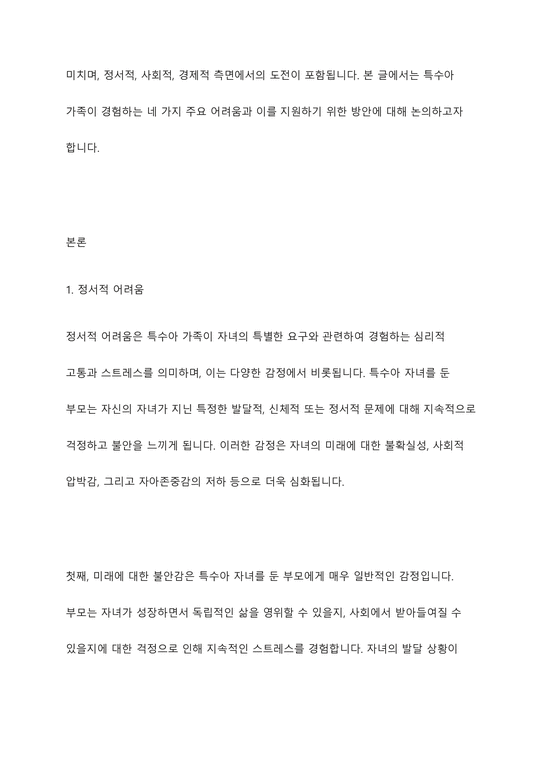 미치며, 정서적, 사회적, 경제적 측면에서의 도전이 포함됩니다. 본 글에서는 특수아 가족이 경험하는 네 가지 주요 어려움과 이를 지원하기 위한 방안에 대해 논의하고자 합니다.

본론

1. 정서적 어려움

정서적 어려움은 특수아 가족이 자녀의 특별한 요구와 관련하여 경험하는 심리적 고통과 스트레스를 의미하며, 이는 다양한 감정에서 비롯됩니다. 특수아 자녀를 둔 부모는 자신의 자녀가 지닌 특정한 발달적, 신체적 또는 정서적 문제에 대해 지속적으로 걱정하고 불안을 느끼게 됩니다. 이러한 감정은 자녀의 미래에 대한 불확실성, 사회적 압박감, 그리고 자아존중감의 저하 등으로 더욱 심화됩니다.

첫째, 미래에 대한 불안감은 특수아 자녀를 둔 부모에게 매우 일반적인 감정입니다. 부모는 자녀가 성장하면서 독립적인 삶을 영위할 수 있을지, 사회에서 받아들여질 수 있을지에 대한 걱정으로 인해 지속적인 스트레스를 경험합니다. 자녀의 발달 상황이